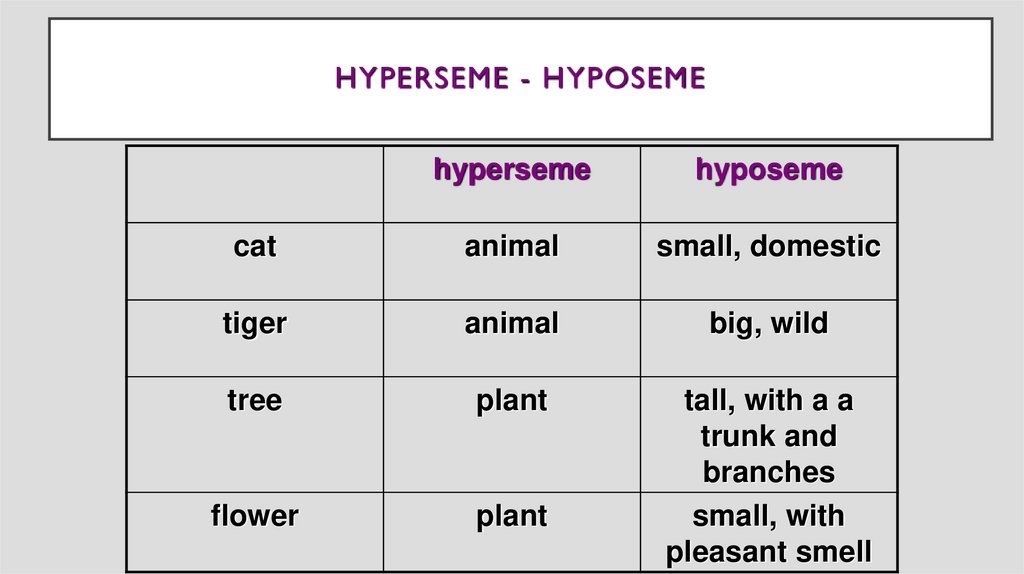 HYPERSEME - HYPOSEME

| | hyperseme | hyposeme |
|---|---|---|
| cat | animal | small, domestic |
| tiger | animal | big, wild |
| tree | plant | tall, with a a trunk and branches |
| flower | plant | small, with pleasant smell |